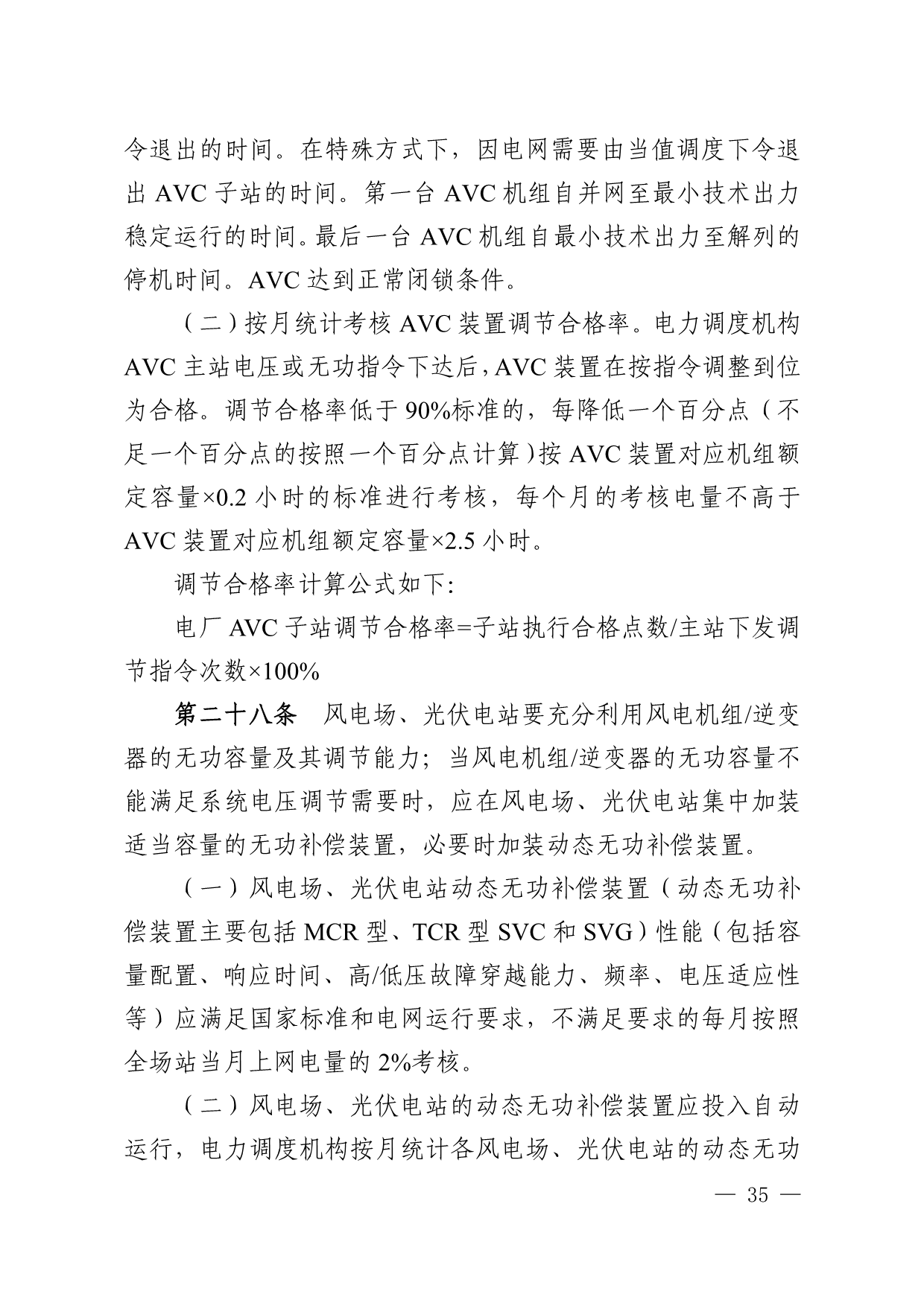 令退出的时间。在特殊方式下，因电网需要由当值调度下令退出 AVC 子站的时间。第一台 AVC 机组自并网至最小技术出力稳定运行的时间。最后一台 AVC 机组自最小技术出力至解列的停机时间。AVC 达到正常闭锁条件。

（二）按月统计考核 AVC 装置调节合格率。电力调度机构 AVC 主站电压或无功指令下达后，AVC 装置在按指令调整到位为合格。调节合格率低于 90%标准的，每降低一个百分点（不足一个百分点的按照一个百分点计算）按 AVC 装置对应机组额定容量×0.2 小时的标准进行考核，每个月的考核电量不高于 AVC 装置对应机组额定容量×2.5 小时。

调节合格率计算公式如下：

电厂 AVC 子站调节合格率=子站执行合格点数/主站下发调节指令次数×100%

第二十八条　风电场、光伏电站要充分利用风电机组/逆变器的无功容量及其调节能力；当风电机组/逆变器的无功容量不能满足系统电压调节需要时，应在风电场、光伏电站集中加装适当容量的无功补偿装置，必要时加装动态无功补偿装置。

（一）风电场、光伏电站动态无功补偿装置（动态无功补偿装置主要包括 MCR 型、TCR 型 SVC 和 SVG）性能（包括容量配置、响应时间、高/低压故障穿越能力、频率、电压适应性等）应满足国家标准和电网运行要求，不满足要求的每月按照全场站当月上网电量的 2%考核。

（二）风电场、光伏电站的动态无功补偿装置应投入自动运行，电力调度机构按月统计各风电场、光伏电站的动态无功

— 35 —